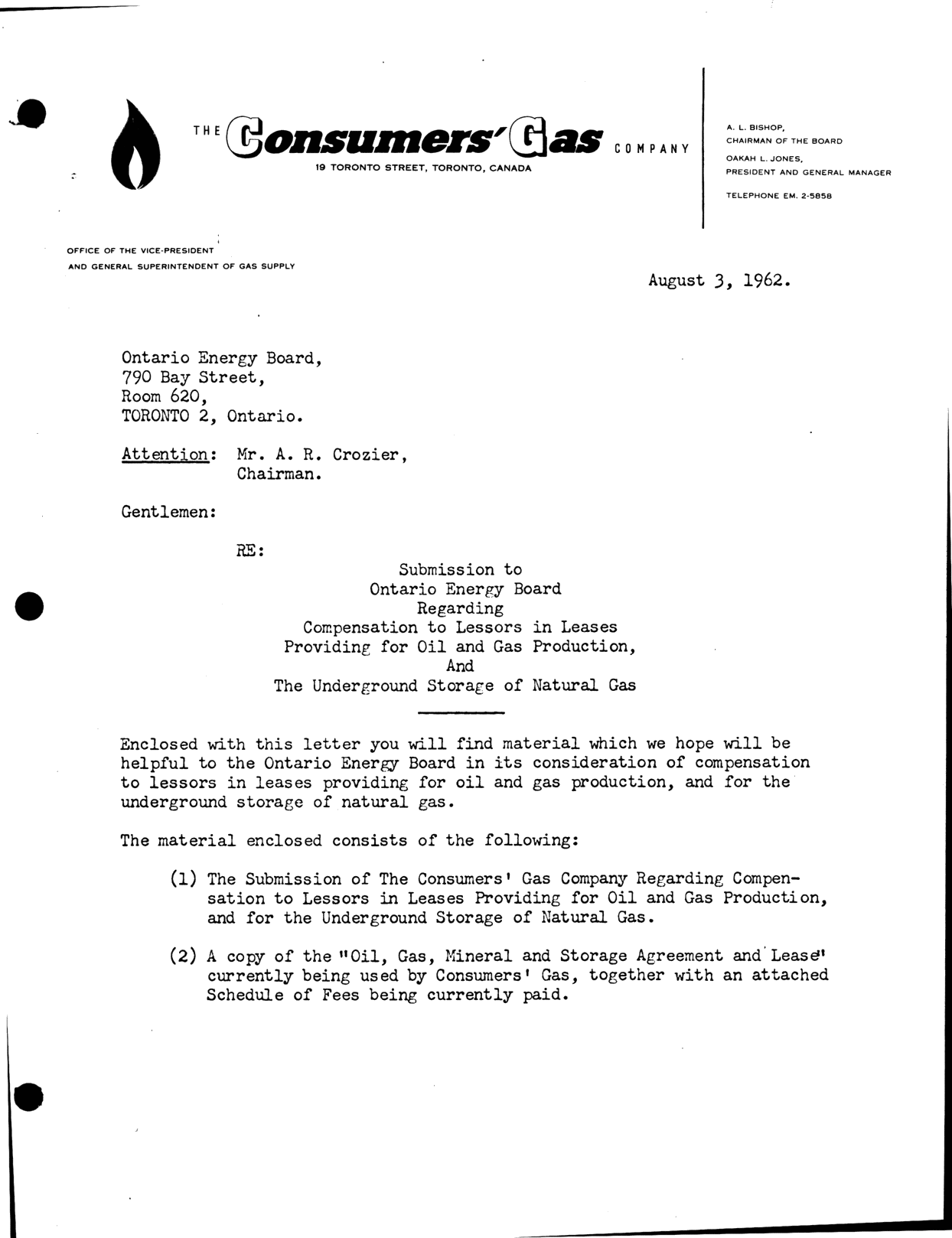 THE Consumers' Gas COMPANY
19 TORONTO STREET, TORONTO, CANADA

A. L. BISHOP,
CHAIRMAN OF THE BOARD
OAKAH L. JONES,
PRESIDENT AND GENERAL MANAGER
TELEPHONE EM. 2-5858

OFFICE OF THE VICE-PRESIDENT
AND GENERAL SUPERINTENDENT OF GAS SUPPLY

August 3, 1962.

Ontario Energy Board,
790 Bay Street,
Room 620,
TORONTO 2, Ontario.

Attention: Mr. A. R. Crozier,
Chairman.

Gentlemen:

RE:

Submission to
Ontario Energy Board
Regarding
Compensation to Lessors in Leases
Providing for Oil and Gas Production,
And
The Underground Storage of Natural Gas

Enclosed with this letter you will find material which we hope will be helpful to the Ontario Energy Board in its consideration of compensation to lessors in leases providing for oil and gas production, and for the underground storage of natural gas.

The material enclosed consists of the following:

(1) The Submission of The Consumers' Gas Company Regarding Compensation to Lessors in Leases Providing for Oil and Gas Production, and for the Underground Storage of Natural Gas.

(2) A copy of the "Oil, Gas, Mineral and Storage Agreement and Lease" currently being used by Consumers' Gas, together with an attached Schedule of Fees being currently paid.